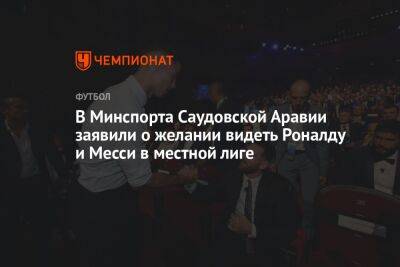 ЧЕМПИОНАТ

ФУТБОЛ

В Минспорта Саудовской Аравии заявили о желании видеть Роналду и Месси в местной лиге